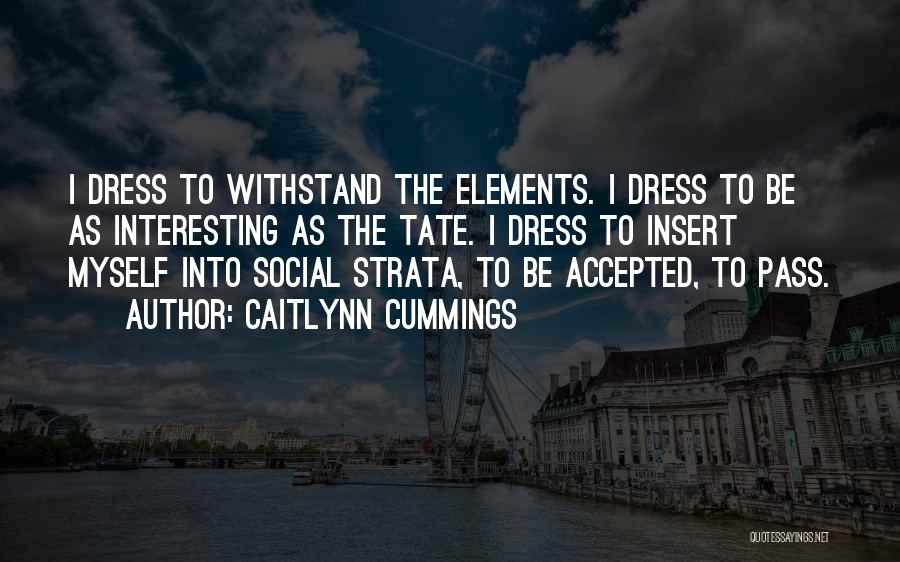 I DRESS TO WITHSTAND THE ELEMENTS. I DRESS TO BE AS INTERESTING AS THE TATE. I DRESS TO INSERT MYSELF INTO SOCIAL STRATA, TO BE ACCEPTED, TO PASS.

AUTHOR: CAITLYNN CUMMINGS

QUOTESSAYINGS.NET